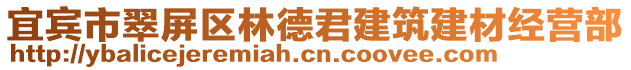 宜宾市翠屏区林德君建筑建材经营部
http://ybalicejeremiah.cn.coovee.com